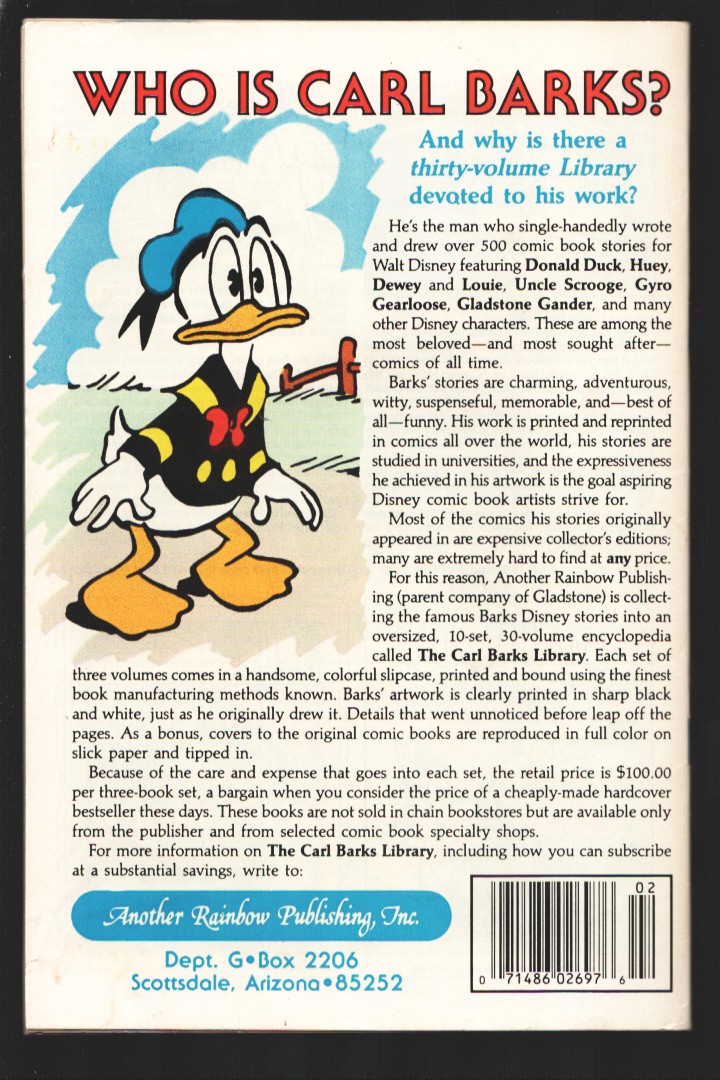 WHO IS CARL BARKS?

And why is there a thirty-volume Library devoted to his work?

He's the man who single-handedly wrote and drew over 500 comic book stories for Walt Disney featuring Donald Duck, Huey, Dewey and Louie, Uncle Scrooge, Gyro Gearloose, Gladstone Gander, and many other Disney characters. These are among the most beloved—and most sought after—comics of all time.

Barks' stories are charming, adventurous, witty, suspenseful, memorable, and—best of all—funny. His work is printed and reprinted in comics all over the world, his stories are studied in universities, and the expressiveness he achieved in his artwork is the goal aspiring Disney comic book artists strive for.

Most of the comics his stories originally appeared in are expensive collector's editions; many are extremely hard to find at any price.

For this reason, Another Rainbow Publishing (parent company of Gladstone) is collecting the famous Barks Disney stories into an oversized, 10-set, 30-volume encyclopedia called The Carl Barks Library. Each set of three volumes comes in a handsome, colorful slipcase, printed and bound using the finest book manufacturing methods known. Barks' artwork is clearly printed in sharp black and white, just as he originally drew it. Details that went unnoticed before leap off the pages. As a bonus, covers to the original comic books are reproduced in full color on slick paper and tipped in.

Because of the care and expense that goes into each set, the retail price is $100.00 per three-book set, a bargain when you consider the price of a cheaply-made hardcover bestseller these days. These books are not sold in chain bookstores but are available only from the publisher and from selected comic book specialty shops.

For more information on The Carl Barks Library, including how you can subscribe at a substantial savings, write to:

Another Rainbow Publishing, Inc.

Dept. G•Box 2206
Scottsdale, Arizona•85252

02
0 71486 02697 6